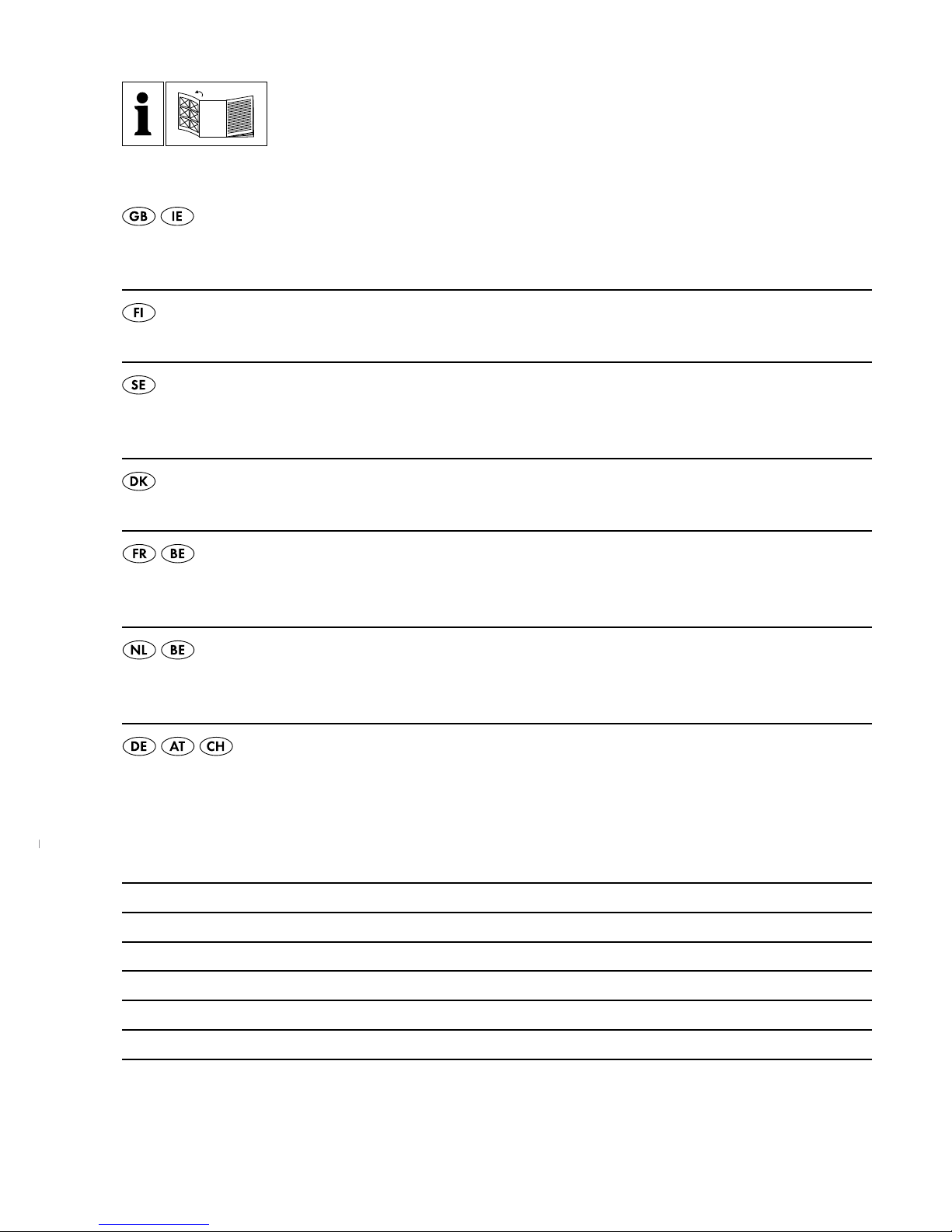 i

GB IE

FI

SE

DK

FR BE

NL BE

DE AT CH